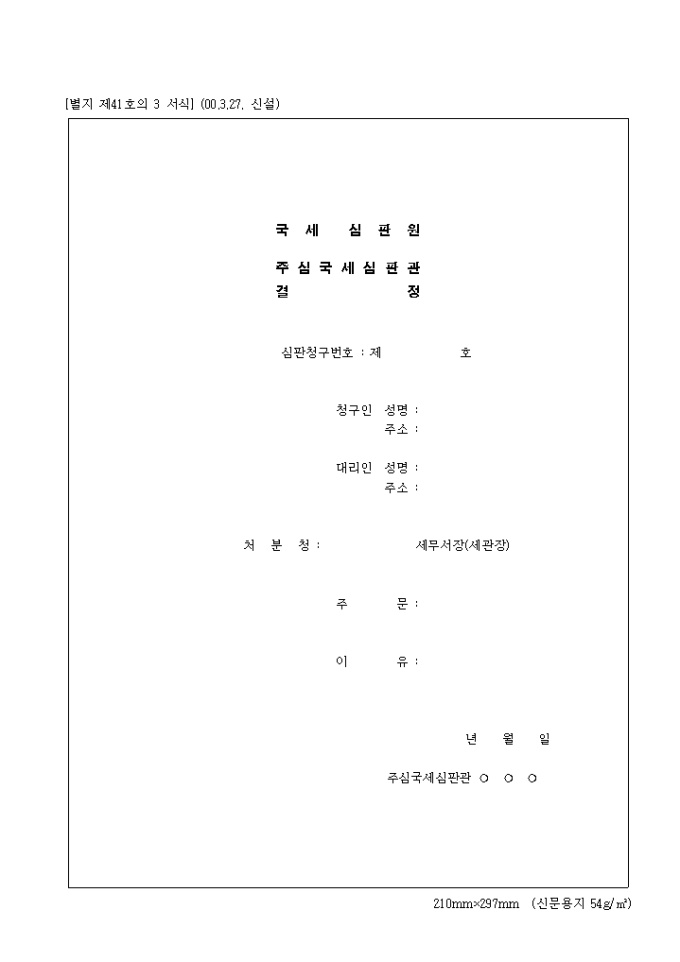 [별지 제41호의 3 서식] (00.3.27. 신설)

국 세 심 판 원

주 심 국 세 심 판 관
결 정

심판청구번호 : 제 호

청구인 성명 :
주소 :

대리인 성명 :
주소 :

처 분 청 : 세무서장(세관장)

주 문 :

이 유 :

년 월 일

주심국세심판관 ○ ○ ○

210mm×297mm (신문용지 54g/㎡)